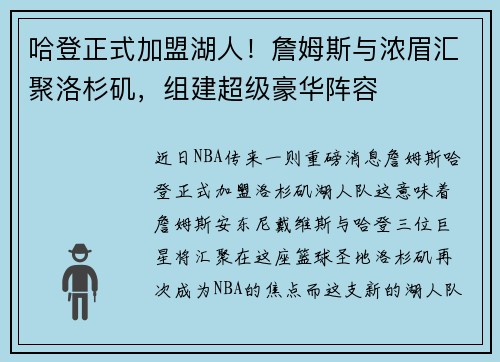 哈登正式加盟湖人！詹姆斯与浓眉汇聚洛杉矶，组建超级豪华阵容

近日NBA传来一则重磅消息詹姆斯哈登正式加盟洛杉矶湖人队这意味着詹姆斯安东尼戴维斯与哈登三位巨星将汇聚在这座篮球圣地洛杉矶再次成为NBA的焦点而这支新的湖人队